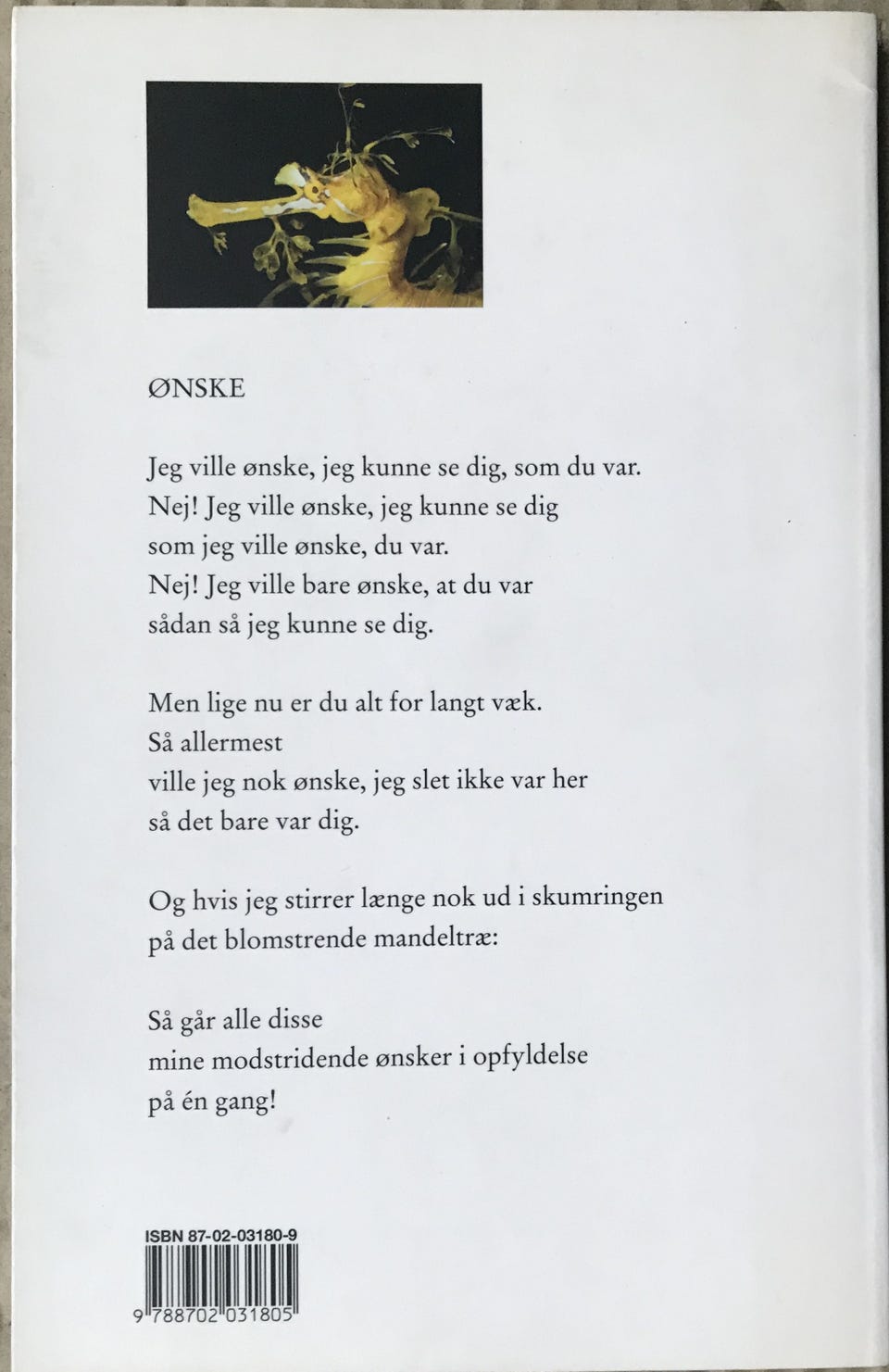 ØNSKE

Jeg ville ønske, jeg kunne se dig, som du var.
Nej! Jeg ville ønske, jeg kunne se dig
som jeg ville ønske, du var.
Nej! Jeg ville bare ønske, at du var
sådan så jeg kunne se dig.

Men lige nu er du alt for langt væk.
Så allermest
ville jeg nok ønske, jeg slet ikke var her
så det bare var dig.

Og hvis jeg stirrer længe nok ud i skumringen
på det blomstrende mandeltræ:

Så går alle disse
mine modstridende ønsker i opfyldelse
på én gang!

ISBN 87-02-03180-9

9 788702 031805